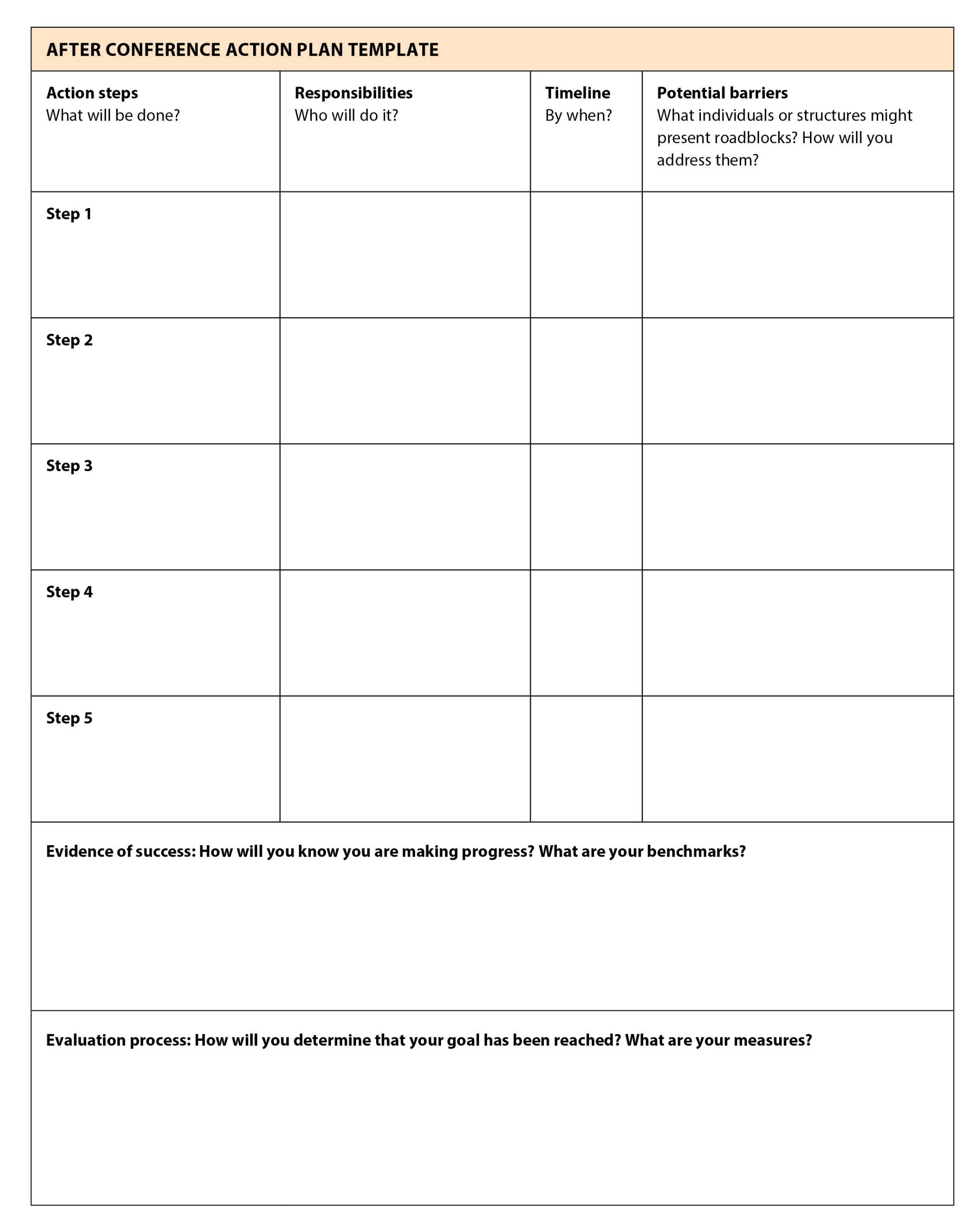 AFTER CONFERENCE ACTION PLAN TEMPLATE

| Action steps What will be done? | Responsibilities Who will do it? | Timeline By when? | Potential barriers What individuals or structures might present roadblocks? How will you address them? |
|---|---|---|---|
| Step 1 | | | |
| Step 2 | | | |
| Step 3 | | | |
| Step 4 | | | |
| Step 5 | | | |

Evidence of success: How will you know you are making progress? What are your benchmarks?

Evaluation process: How will you determine that your goal has been reached? What are your measures?